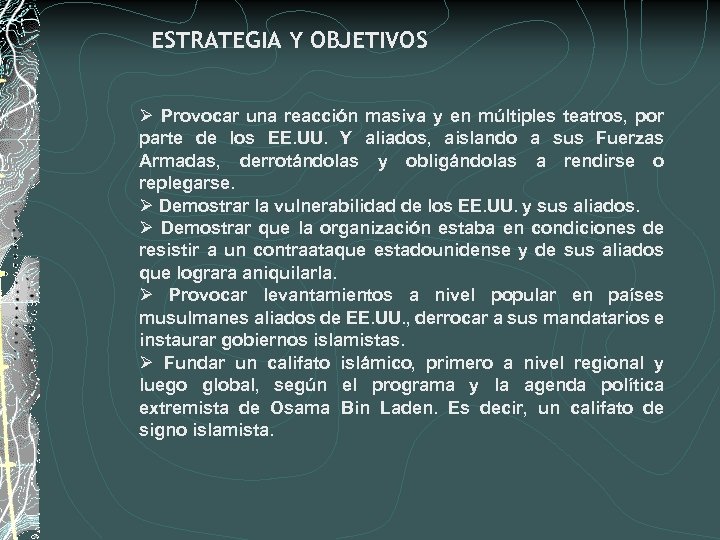 ESTRATEGIA Y OBJETIVOS

➢ Provocar una reacción masiva y en múltiples teatros, por parte de los EE.UU. Y aliados, aislando a sus Fuerzas Armadas, derrotándolas y obligándolas a rendirse o replegarse.
➢ Demostrar la vulnerabilidad de los EE.UU. y sus aliados.
➢ Demostrar que la organización estaba en condiciones de resistir a un contraataque estadounidense y de sus aliados que lograra aniquilarla.
➢ Provocar levantamientos a nivel popular en países musulmanes aliados de EE.UU., derrocar a sus mandatarios e instaurar gobiernos islamistas.
➢ Fundar un califato islámico, primero a nivel regional y luego global, según el programa y la agenda política extremista de Osama Bin Laden. Es decir, un califato de signo islamista.